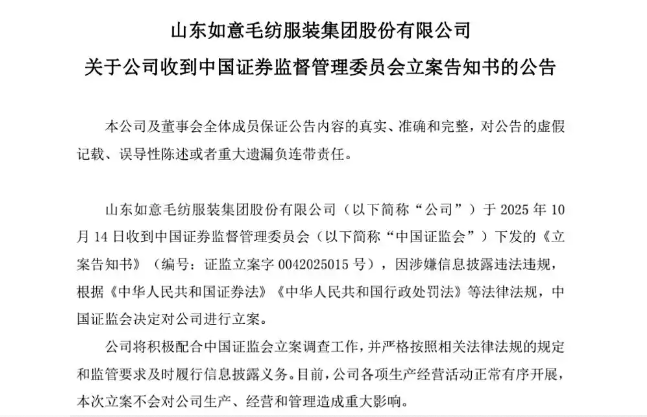 山东如意毛纺服装集团股份有限公司

关于公司收到中国证券监督管理委员会立案告知书的公告

本公司及董事会全体成员保证公告内容的真实、准确和完整，对公告的虚假记载、误导性陈述或者重大遗漏负连带责任。

山东如意毛纺服装集团股份有限公司（以下简称“公司”）于 2025 年 10 月 14 日收到中国证券监督管理委员会（以下简称“中国证监会”）下发的《立案告知书》（编号：证监立案字 0042025015 号），因涉嫌信息披露违法违规，根据《中华人民共和国证券法》《中华人民共和国行政处罚法》等法律法规，中国证监会决定对公司进行立案。

公司将积极配合中国证监会立案调查工作，并严格按照相关法律法规的规定和监管要求及时履行信息披露义务。目前，公司各项生产经营活动正常有序开展，本次立案不会对公司生产、经营和管理造成重大影响。